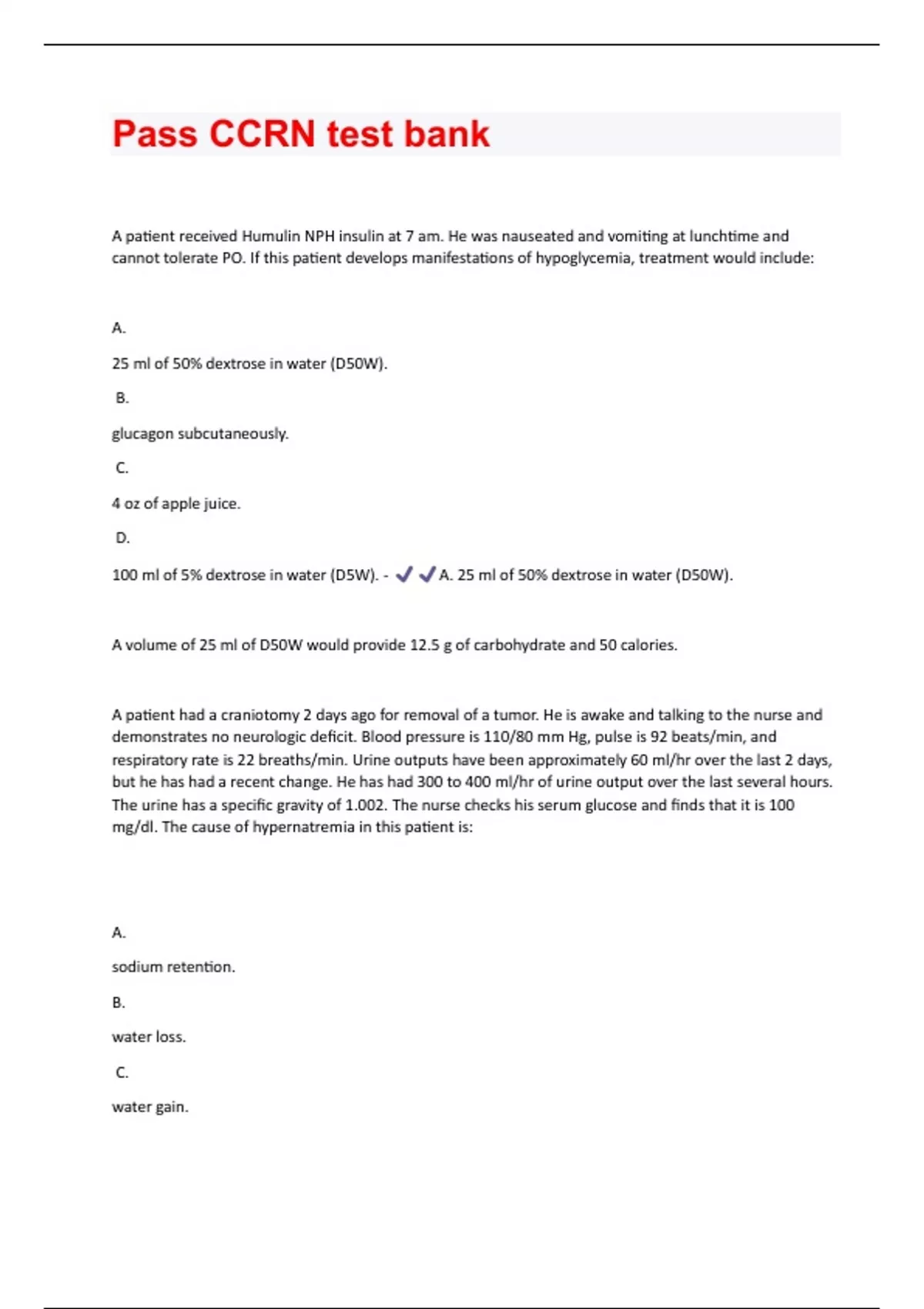 Pass CCRN test bank

A patient received Humulin NPH insulin at 7 am. He was nauseated and vomiting at lunchtime and cannot tolerate PO. If this patient develops manifestations of hypoglycemia, treatment would include:

A.

25 ml of 50% dextrose in water (D50W).

B.

glucagon subcutaneously.

C.

4 oz of apple juice.

D.

100 ml of 5% dextrose in water (D5W). - ✔✔A. 25 ml of 50% dextrose in water (D50W).

A volume of 25 ml of D50W would provide 12.5 g of carbohydrate and 50 calories.

A patient had a craniotomy 2 days ago for removal of a tumor. He is awake and talking to the nurse and demonstrates no neurologic deficit. Blood pressure is 110/80 mm Hg, pulse is 92 beats/min, and respiratory rate is 22 breaths/min. Urine outputs have been approximately 60 ml/hr over the last 2 days, but he has had a recent change. He has had 300 to 400 ml/hr of urine output over the last several hours. The urine has a specific gravity of 1.002. The nurse checks his serum glucose and finds that it is 100 mg/dl. The cause of hypernatremia in this patient is:

A.

sodium retention.

B.

water loss.

C.

water gain.